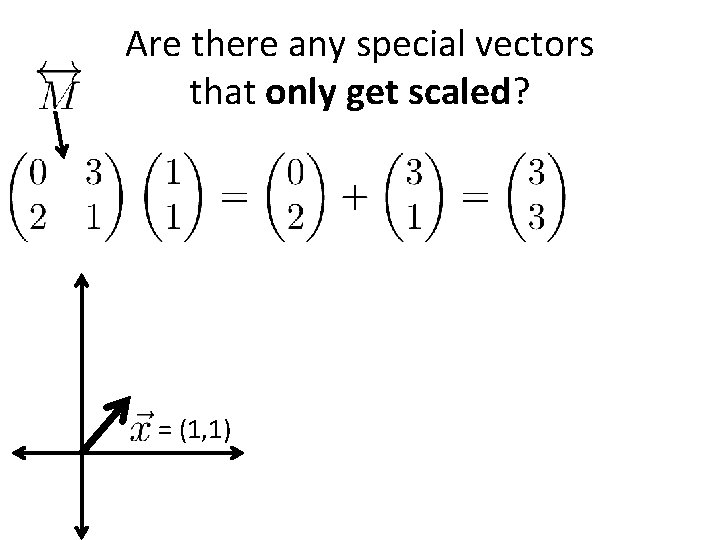 Are there any special vectors that **only get scaled**?

$\overleftrightarrow{M}$

$\begin{pmatrix} 0 & 3 \\ 2 & 1 \end{pmatrix} \begin{pmatrix} 1 \\ 1 \end{pmatrix} = \begin{pmatrix} 0 \\ 2 \end{pmatrix} + \begin{pmatrix} 3 \\ 1 \end{pmatrix} = \begin{pmatrix} 3 \\ 3 \end{pmatrix}$

$\vec{x}$ = (1,1)